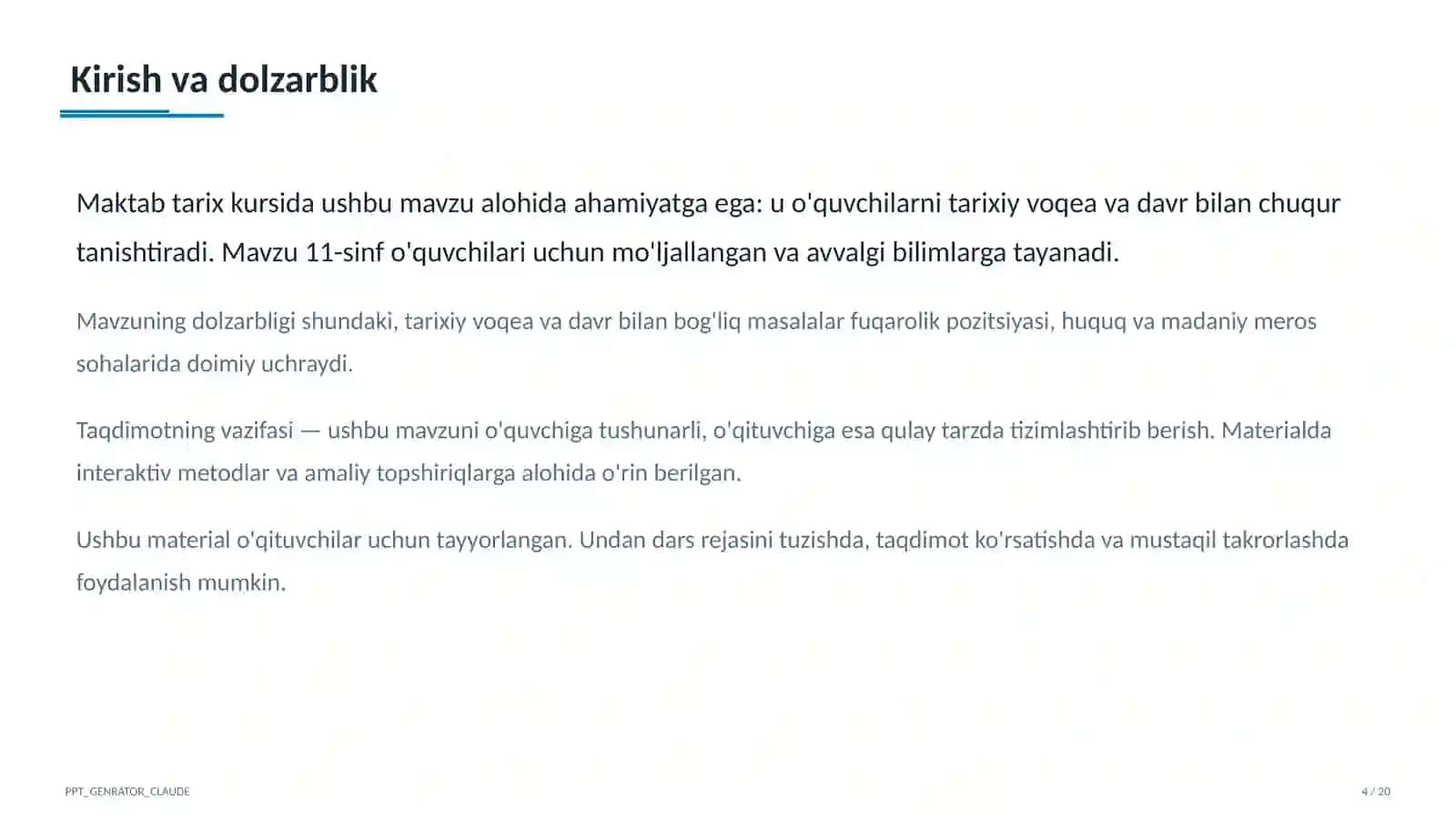 Kirish va dolzarblik

Maktab tarix kursida ushbu mavzu alohida ahamiyatga ega: u o'quvchilarni tarixiy voqea va davr bilan chuqur tanishtiradi. Mavzu 11-sinf o'quvchilari uchun mo'ljallangan va avvalgi bilimlarga tayanadi.

Mavzuning dolzarbligi shundaki, tarixiy voqea va davr bilan bog'liq masalalar fuqarolik pozitsiyasi, huquq va madaniy meros sohalarida doimiy uchraydi.

Taqdimotning vazifasi — ushbu mavzuni o'quvchiga tushunarli, o'qituvchiga esa qulay tarzda tizimlashtirib berish. Materialda interaktiv metodlar va amaliy topshiriqlarga alohida o'rin berilgan.

Ushbu material o'qituvchilar uchun tayyorlangan. Undan dars rejasini tuzishda, taqdimot ko'rsatishda va mustaqil takrorlashda foydalanish mumkin.

PPT_GENRATOR_CLAUDE

4 / 20